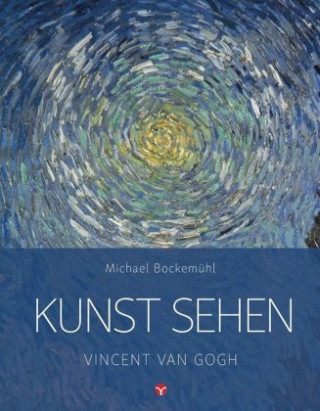 Michael Bockemühl

KUNST SEHEN

VINCENT VAN GOGH